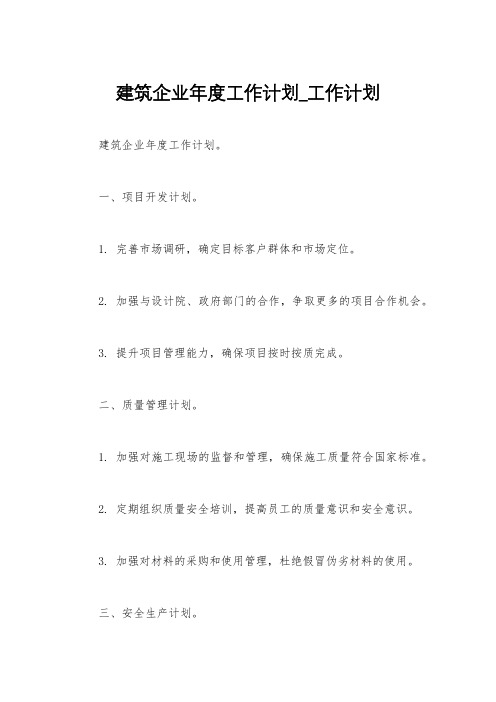 建筑企业年度工作计划_工作计划

建筑企业年度工作计划。

一、项目开发计划。

1. 完善市场调研，确定目标客户群体和市场定位。

2. 加强与设计院、政府部门的合作，争取更多的项目合作机会。

3. 提升项目管理能力，确保项目按时按质完成。

二、质量管理计划。

1. 加强对施工现场的监督和管理，确保施工质量符合国家标准。

2. 定期组织质量安全培训，提高员工的质量意识和安全意识。

3. 加强对材料的采购和使用管理，杜绝假冒伪劣材料的使用。

三、安全生产计划。